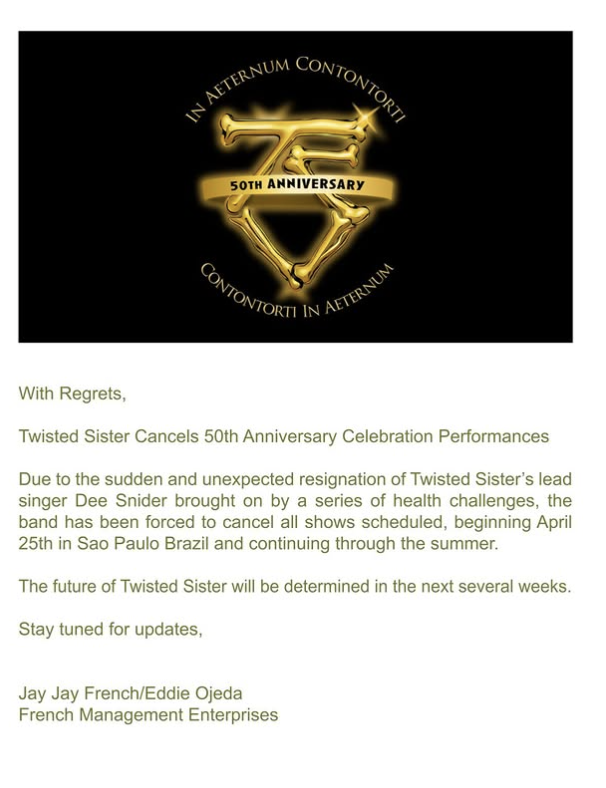 IN AETERNUM CONTONTORTI

50TH ANNIVERSARY

CONTONTORTI IN AETERNUM

With Regrets,

Twisted Sister Cancels 50th Anniversary Celebration Performances

Due to the sudden and unexpected resignation of Twisted Sister's lead singer Dee Snider brought on by a series of health challenges, the band has been forced to cancel all shows scheduled, beginning April 25th in Sao Paulo Brazil and continuing through the summer.

The future of Twisted Sister will be determined in the next several weeks.

Stay tuned for updates,

Jay Jay French/Eddie Ojeda
French Management Enterprises